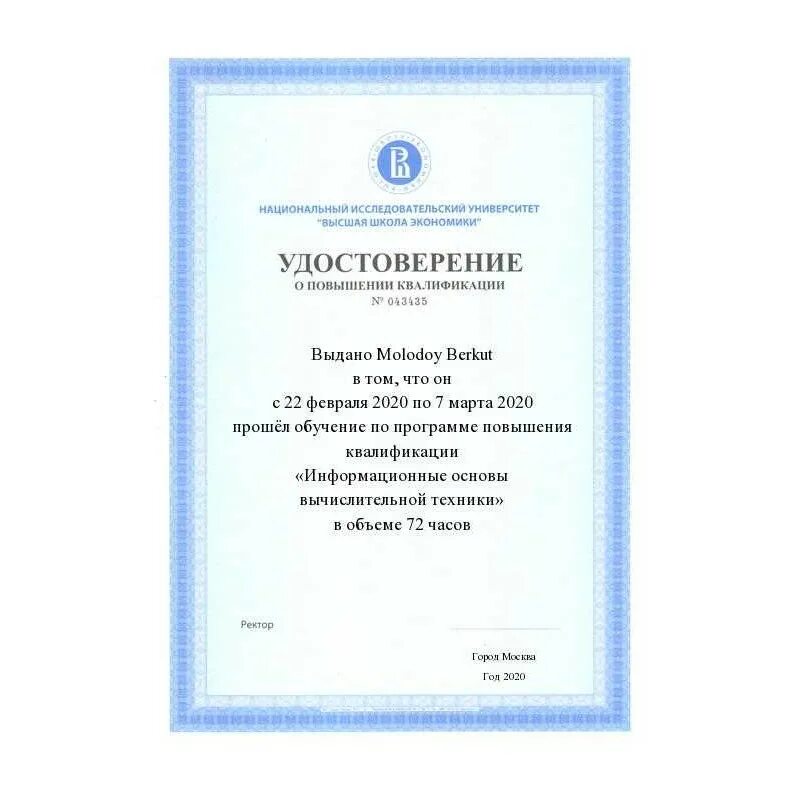 НАЦИОНАЛЬНЫЙ ИССЛЕДОВАТЕЛЬСКИЙ УНИВЕРСИТЕТ
"ВЫСШАЯ ШКОЛА ЭКОНОМИКИ"

УДОСТОВЕРЕНИЕ
О ПОВЫШЕНИИ КВАЛИФИКАЦИИ
№ 043435

Выдано Molodoy Berkut
в том, что он
с 22 февраля 2020 по 7 марта 2020
прошёл обучение по программе повышения квалификации
«Информационные основы вычислительной техники»
в объеме 72 часов

Ректор ____

Город Москва
Год 2020